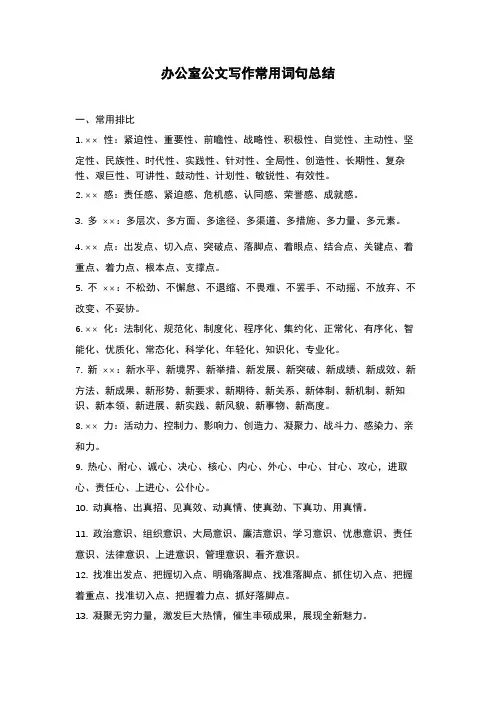 办公室公文写作常用词句总结

一、常用排比

1. ×× 性：紧迫性、重要性、前瞻性、战略性、积极性、自觉性、主动性、坚定性、民族性、时代性、实践性、针对性、全局性、创造性、长期性、复杂性、艰巨性、可讲性、鼓动性、计划性、敏锐性、有效性。

2. ×× 感：责任感、紧迫感、危机感、认同感、荣誉感、成就感。

3. 多 ××：多层次、多方面、多途径、多渠道、多措施、多力量、多元素。

4. ×× 点：出发点、切入点、突破点、落脚点、着眼点、结合点、关键点、着重点、着力点、根本点、支撑点。

5. 不 ××：不松劲、不懈怠、不退缩、不畏难、不罢手、不动摇、不放弃、不改变、不妥协。

6. ×× 化：法制化、规范化、制度化、程序化、集约化、正常化、有序化、智能化、优质化、常态化、科学化、年轻化、知识化、专业化。

7. 新 ××：新水平、新境界、新举措、新发展、新突破、新成绩、新成效、新方法、新成果、新形势、新要求、新期待、新关系、新体制、新机制、新知识、新本领、新进展、新实践、新风貌、新事物、新高度。

8. ×× 力：活动力、控制力、影响力、创造力、凝聚力、战斗力、感染力、亲和力。

9. 热心、耐心、诚心、决心、核心、内心、外心、中心、甘心、攻心，进取心、责任心、上进心、公仆心。

10. 动真格、出真招、见真效、动真情、使真劲、下真功、用真情。

11. 政治意识、组织意识、大局意识、廉洁意识、学习意识、忧患意识、责任意识、法律意识、上进意识、管理意识、看齐意识。

12. 找准出发点、把握切入点、明确落脚点、找准落脚点、抓住切入点、把握着重点、找准切入点、把握着力点、抓好落脚点。

13. 凝聚无穷力量，激发巨大热情，催生丰硕成果，展现全新魅力。